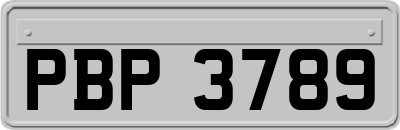 PBP 3789